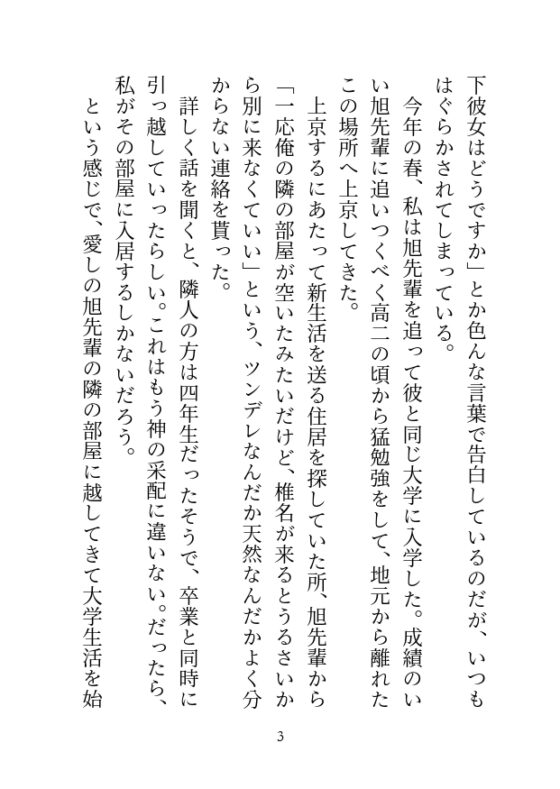 下彼女はどうですか」とか色んな言葉で告白しているのだが、いつもはぐらかされてしまっている。
　今年の春、私は旭先輩を追って彼と同じ大学に入学した。成績のいい旭先輩に追いつくべく高二の頃から猛勉強をして、地元から離れたこの場所へ上京してきた。
　上京するにあたって新生活を送る住居を探していた所、旭先輩から「一応俺の隣の部屋が空いたみたいだけど、椎名が来るとうるさいから別に来なくていい」という、ツンデレなんだか天然なんだかよく分からない連絡を貰った。
　詳しく話を聞くと、隣人の方は四年生だったそうで、卒業と同時に引っ越していったらしい。これはもう神の采配に違いない。だったら、私がその部屋に入居するしかないだろう。
　という感じで、愛しの旭先輩の隣の部屋に越してきて大学生活を始

3